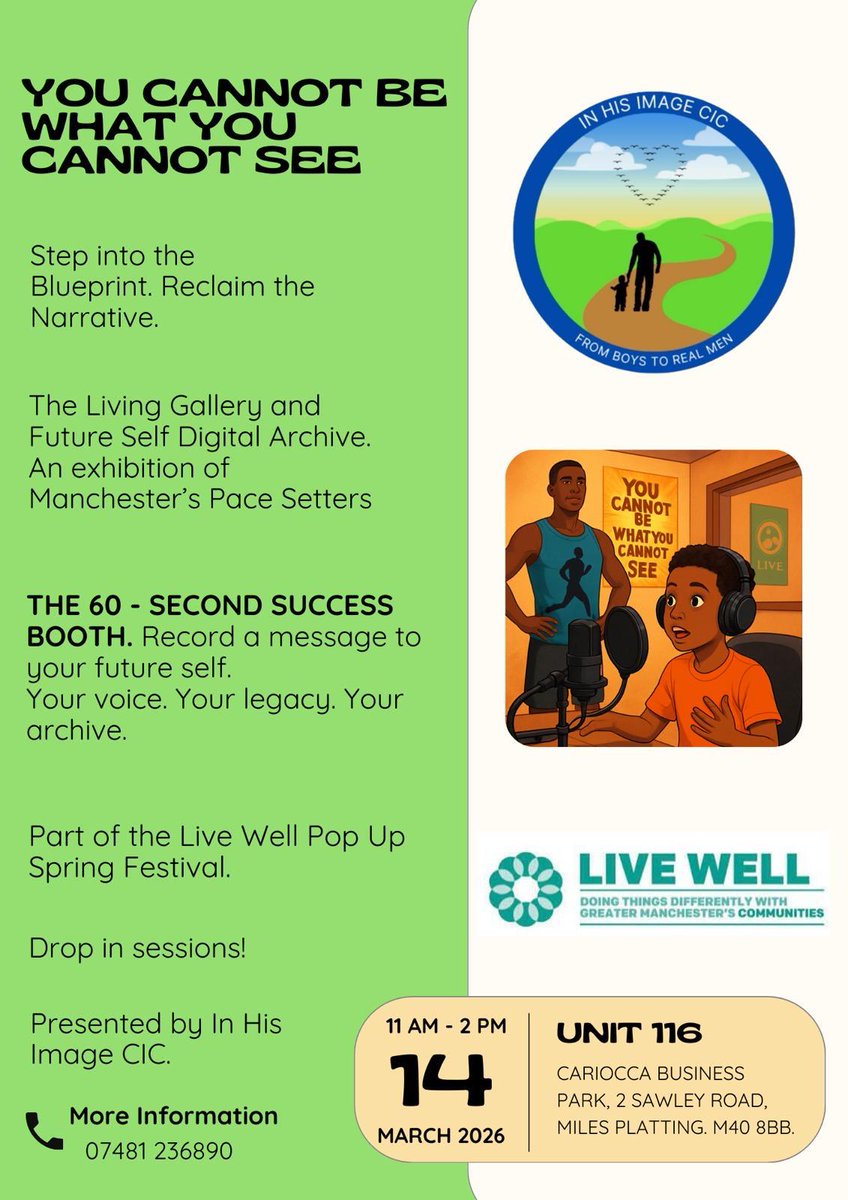 YOU CANNOT BE WHAT YOU CANNOT SEE

Step into the Blueprint. Reclaim the Narrative.

The Living Gallery and Future Self Digital Archive. An exhibition of Manchester's Pace Setters

THE 60 - SECOND SUCCESS BOOTH. Record a message to your future self. Your voice. Your legacy. Your archive.

Part of the Live Well Pop Up Spring Festival.

Drop in sessions!

Presented by In His Image CIC.

More Information
07481 236890

IN HIS IMAGE CIC
FROM BOYS TO REAL MEN

YOU CANNOT BE WHAT YOU CANNOT SEE

LIVE

LIVE WELL
DOING THINGS DIFFERENTLY WITH GREATER MANCHESTER'S COMMUNITIES

11 AM - 2 PM
14
MARCH 2026

UNIT 116
CARIOCCA BUSINESS PARK, 2 SAWLEY ROAD, MILES PLATTING. M40 8BB.